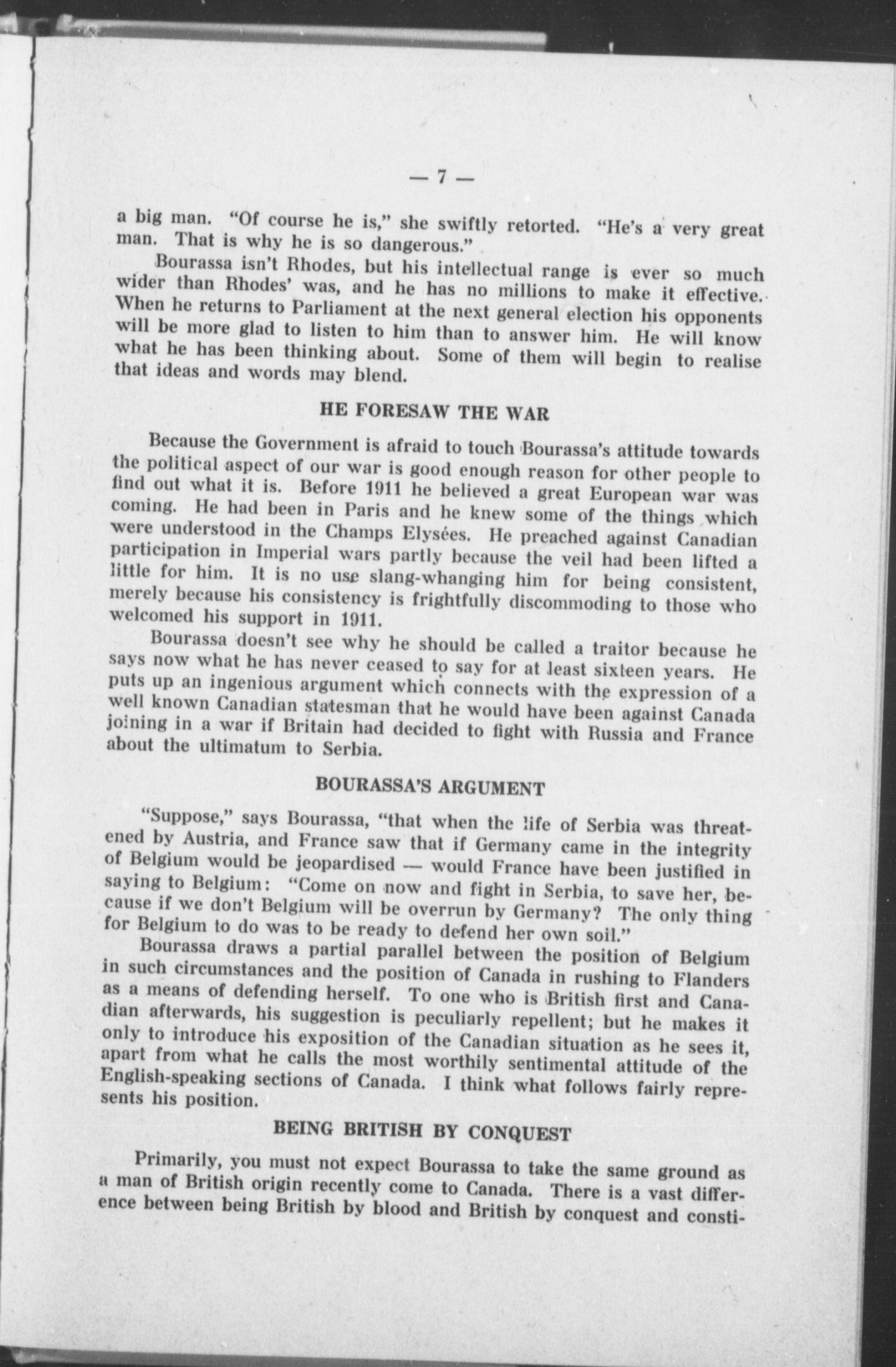 — 7 —

a big man. "Of course he is," she swiftly retorted. "He's a very great man. That is why he is so dangerous."

Bourassa isn't Rhodes, but his intellectual range is ever so much wider than Rhodes' was, and he has no millions to make it effective. When he returns to Parliament at the next general election his opponents will be more glad to listen to him than to answer him. He will know what he has been thinking about. Some of them will begin to realise that ideas and words may blend.

HE FORESAW THE WAR

Because the Government is afraid to touch Bourassa's attitude towards the political aspect of our war is good enough reason for other people to find out what it is. Before 1911 he believed a great European war was coming. He had been in Paris and he knew some of the things which were understood in the Champs Elysées. He preached against Canadian participation in Imperial wars partly because the veil had been lifted a little for him. It is no use slang-whanging him for being consistent, merely because his consistency is frightfully discommoding to those who welcomed his support in 1911.

Bourassa doesn't see why he should be called a traitor because he says now what he has never ceased to say for at least sixteen years. He puts up an ingenious argument which connects with the expression of a well known Canadian statesman that he would have been against Canada joining in a war if Britain had decided to fight with Russia and France about the ultimatum to Serbia.

BOURASSA'S ARGUMENT

"Suppose," says Bourassa, "that when the life of Serbia was threatened by Austria, and France saw that if Germany came in the integrity of Belgium would be jeopardised — would France have been justified in saying to Belgium: "Come on now and fight in Serbia, to save her, because if we don't Belgium will be overrun by Germany? The only thing for Belgium to do was to be ready to defend her own soil."

Bourassa draws a partial parallel between the position of Belgium in such circumstances and the position of Canada in rushing to Flanders as a means of defending herself. To one who is British first and Canadian afterwards, his suggestion is peculiarly repellent; but he makes it only to introduce his exposition of the Canadian situation as he sees it, apart from what he calls the most worthily sentimental attitude of the English-speaking sections of Canada. I think what follows fairly represents his position.

BEING BRITISH BY CONQUEST

Primarily, you must not expect Bourassa to take the same ground as a man of British origin recently come to Canada. There is a vast difference between being British by blood and British by conquest and consti-